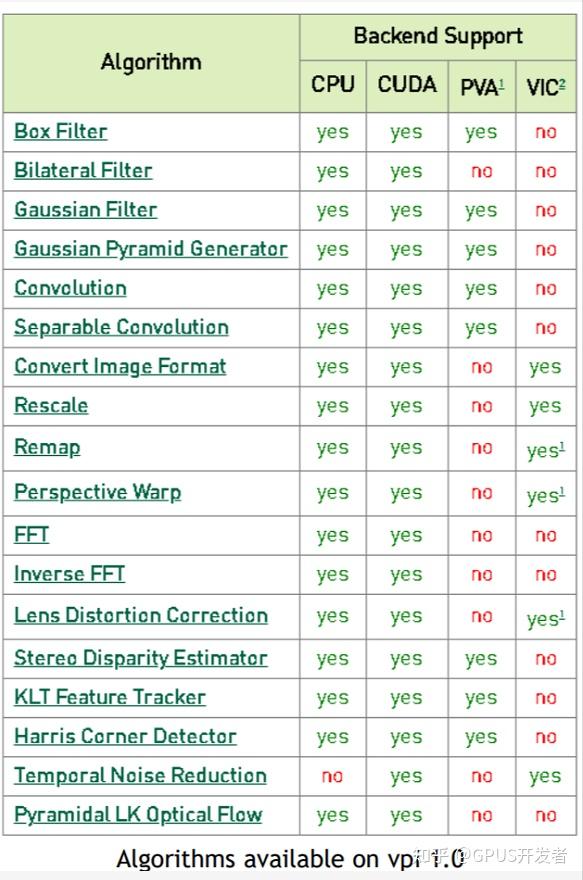 | Algorithm | Backend Support | | | |
|---|---|---|---|---|
| | CPU | CUDA | PVA$^1$ | VIC$^2$ |
| Box Filter | yes | yes | yes | no |
| Bilateral Filter | yes | yes | no | no |
| Gaussian Filter | yes | yes | yes | no |
| Gaussian Pyramid Generator | yes | yes | yes | no |
| Convolution | yes | yes | yes | no |
| Separable Convolution | yes | yes | yes | no |
| Convert Image Format | yes | yes | no | yes |
| Rescale | yes | yes | no | yes |
| Remap | yes | yes | no | yes$^1$ |
| Perspective Warp | yes | yes | no | yes$^1$ |
| FFT | yes | yes | no | no |
| Inverse FFT | yes | yes | no | no |
| Lens Distortion Correction | yes | yes | no | yes$^1$ |
| Stereo Disparity Estimator | yes | yes | yes | no |
| KLT Feature Tracker | yes | yes | yes | no |
| Harris Corner Detector | yes | yes | yes | no |
| Temporal Noise Reduction | no | yes | no | yes |
| Pyramidal LK Optical Flow | yes | yes | no | no |

Algorithms available on vpi 1.0

知乎 @GPUS开发者